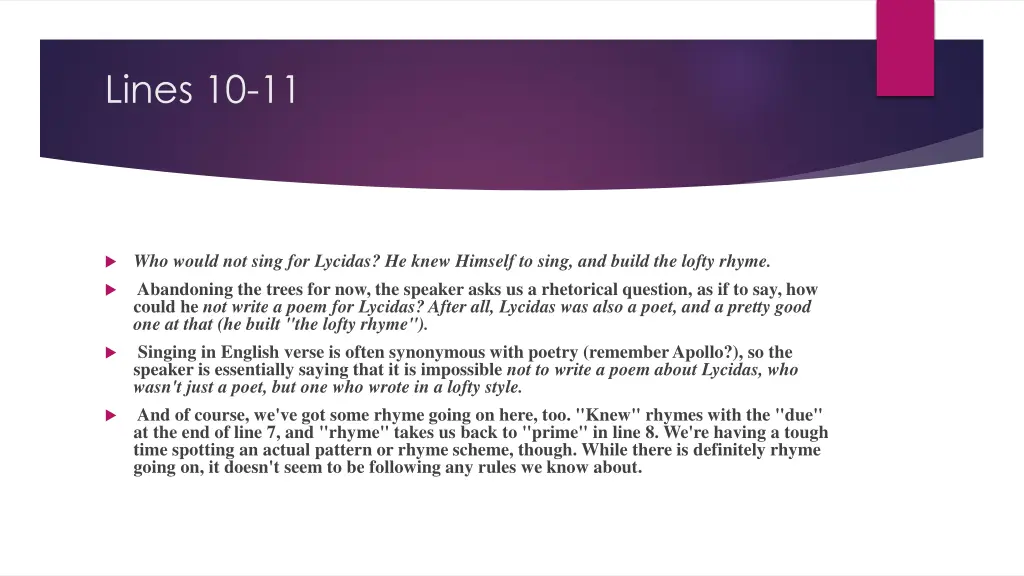 Lines 10-11

Who would not sing for Lycidas? He knew Himself to sing, and build the lofty rhyme.

Abandoning the trees for now, the speaker asks us a rhetorical question, as if to say, how could he not write a poem for Lycidas? After all, Lycidas was also a poet, and a pretty good one at that (he built "the lofty rhyme").

Singing in English verse is often synonymous with poetry (remember Apollo?), so the speaker is essentially saying that it is impossible not to write a poem about Lycidas, who wasn't just a poet, but one who wrote in a lofty style.

And of course, we've got some rhyme going on here, too. "Knew" rhymes with the "due" at the end of line 7, and "rhyme" takes us back to "prime" in line 8. We're having a tough time spotting an actual pattern or rhyme scheme, though. While there is definitely rhyme going on, it doesn't seem to be following any rules we know about.